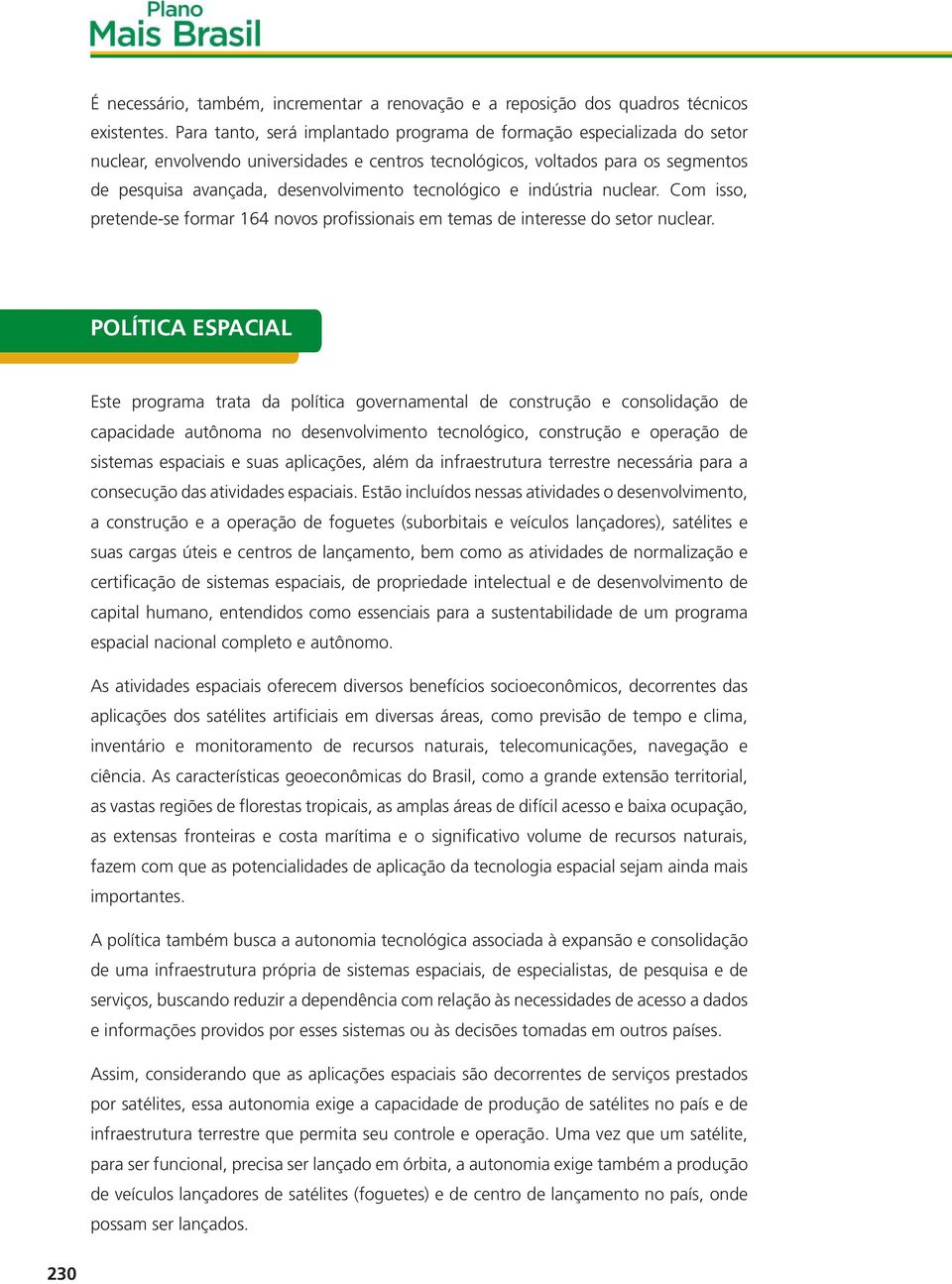 Plano
Mais Brasil

É necessário, também, incrementar a renovação e a reposição dos quadros técnicos existentes. Para tanto, será implantado programa de formação especializada do setor nuclear, envolvendo universidades e centros tecnológicos, voltados para os segmentos de pesquisa avançada, desenvolvimento tecnológico e indústria nuclear. Com isso, pretende-se formar 164 novos profissionais em temas de interesse do setor nuclear.

POLÍTICA ESPACIAL

Este programa trata da política governamental de construção e consolidação de capacidade autônoma no desenvolvimento tecnológico, construção e operação de sistemas espaciais e suas aplicações, além da infraestrutura terrestre necessária para a consecução das atividades espaciais. Estão incluídos nessas atividades o desenvolvimento, a construção e a operação de foguetes (suborbitais e veículos lançadores), satélites e suas cargas úteis e centros de lançamento, bem como as atividades de normalização e certificação de sistemas espaciais, de propriedade intelectual e de desenvolvimento de capital humano, entendidos como essenciais para a sustentabilidade de um programa espacial nacional completo e autônomo.

As atividades espaciais oferecem diversos benefícios socioeconômicos, decorrentes das aplicações dos satélites artificiais em diversas áreas, como previsão de tempo e clima, inventário e monitoramento de recursos naturais, telecomunicações, navegação e ciência. As características geoeconômicas do Brasil, como a grande extensão territorial, as vastas regiões de florestas tropicais, as amplas áreas de difícil acesso e baixa ocupação, as extensas fronteiras e costa marítima e o significativo volume de recursos naturais, fazem com que as potencialidades de aplicação da tecnologia espacial sejam ainda mais importantes.

A política também busca a autonomia tecnológica associada à expansão e consolidação de uma infraestrutura própria de sistemas espaciais, de especialistas, de pesquisa e de serviços, buscando reduzir a dependência com relação às necessidades de acesso a dados e informações providos por esses sistemas ou às decisões tomadas em outros países.

Assim, considerando que as aplicações espaciais são decorrentes de serviços prestados por satélites, essa autonomia exige a capacidade de produção de satélites no país e de infraestrutura terrestre que permita seu controle e operação. Uma vez que um satélite, para ser funcional, precisa ser lançado em órbita, a autonomia exige também a produção de veículos lançadores de satélites (foguetes) e de centro de lançamento no país, onde possam ser lançados.

230